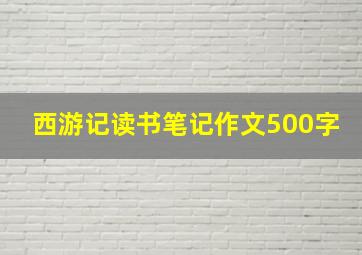 西游记读书笔记作文500字